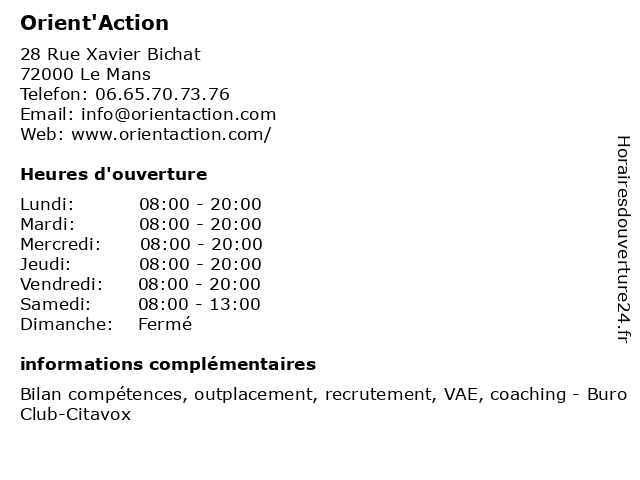 Orient'Action

28 Rue Xavier Bichat
72000 Le Mans
Telefon: 06.65.70.73.76
Email: info@orientaction.com
Web: www.orientaction.com/

Heures d'ouverture

| Lundi: | 08:00 - 20:00 |
|---|---|
| Mardi: | 08:00 - 20:00 |
| Mercredi: | 08:00 - 20:00 |
| Jeudi: | 08:00 - 20:00 |
| Vendredi: | 08:00 - 20:00 |
| Samedi: | 08:00 - 13:00 |
| Dimanche: | Fermé |

informations complémentaires

Bilan compétences, outplacement, recrutement, VAE, coaching - Buro Club-Citavox

Horairesdouverture24.fr